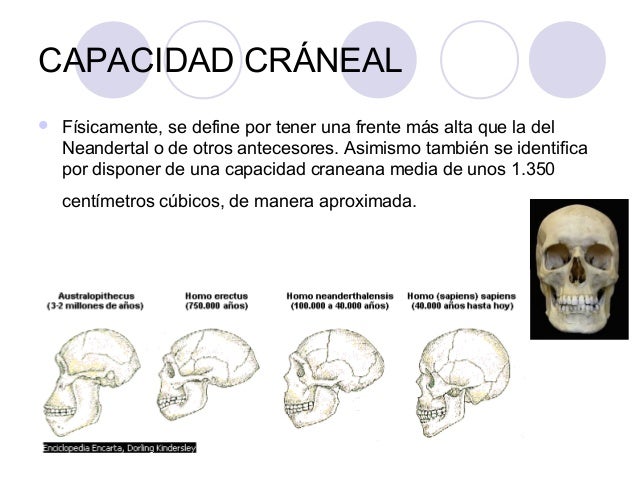 CAPACIDAD CRÁNEAL

Físicamente, se define por tener una frente más alta que la del Neandertal o de otros antecesores. Asimismo también se identifica por disponer de una capacidad craneana media de unos 1.350 centímetros cúbicos, de manera aproximada.

Australopithecus
(3-2 millones de años)

Homo erectus
(750.000 años)

Homo neanderthalensis
(100.000 a 40.000 años)

Homo (sapiens) sapiens
(40.000 años hasta hoy)

Enciclopedia Encarta, Dorling Kindersley